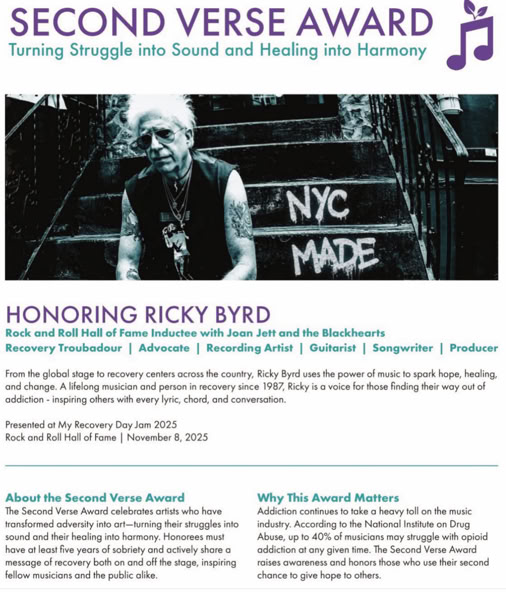 SECOND VERSE AWARD
Turning Struggle into Sound and Healing into Harmony

NYC
MADE

HONORING RICKY BYRD
Rock and Roll Hall of Fame Inductee with Joan Jett and the Blackhearts
Recovery Troubadour | Advocate | Recording Artist | Guitarist | Songwriter | Producer

From the global stage to recovery centers across the country, Ricky Byrd uses the power of music to spark hope, healing, and change. A lifelong musician and person in recovery since 1987, Ricky is a voice for those finding their way out of addiction - inspiring others with every lyric, chord, and conversation.

Presented at My Recovery Day Jam 2025
Rock and Roll Hall of Fame | November 8, 2025

About the Second Verse Award
The Second Verse Award celebrates artists who have transformed adversity into art—turning their struggles into sound and their healing into harmony. Honorees must have at least five years of sobriety and actively share a message of recovery both on and off the stage, inspiring fellow musicians and the public alike.

Why This Award Matters
Addiction continues to take a heavy toll on the music industry. According to the National Institute on Drug Abuse, up to 40% of musicians may struggle with opioid addiction at any given time. The Second Verse Award raises awareness and honors those who use their second chance to give hope to others.